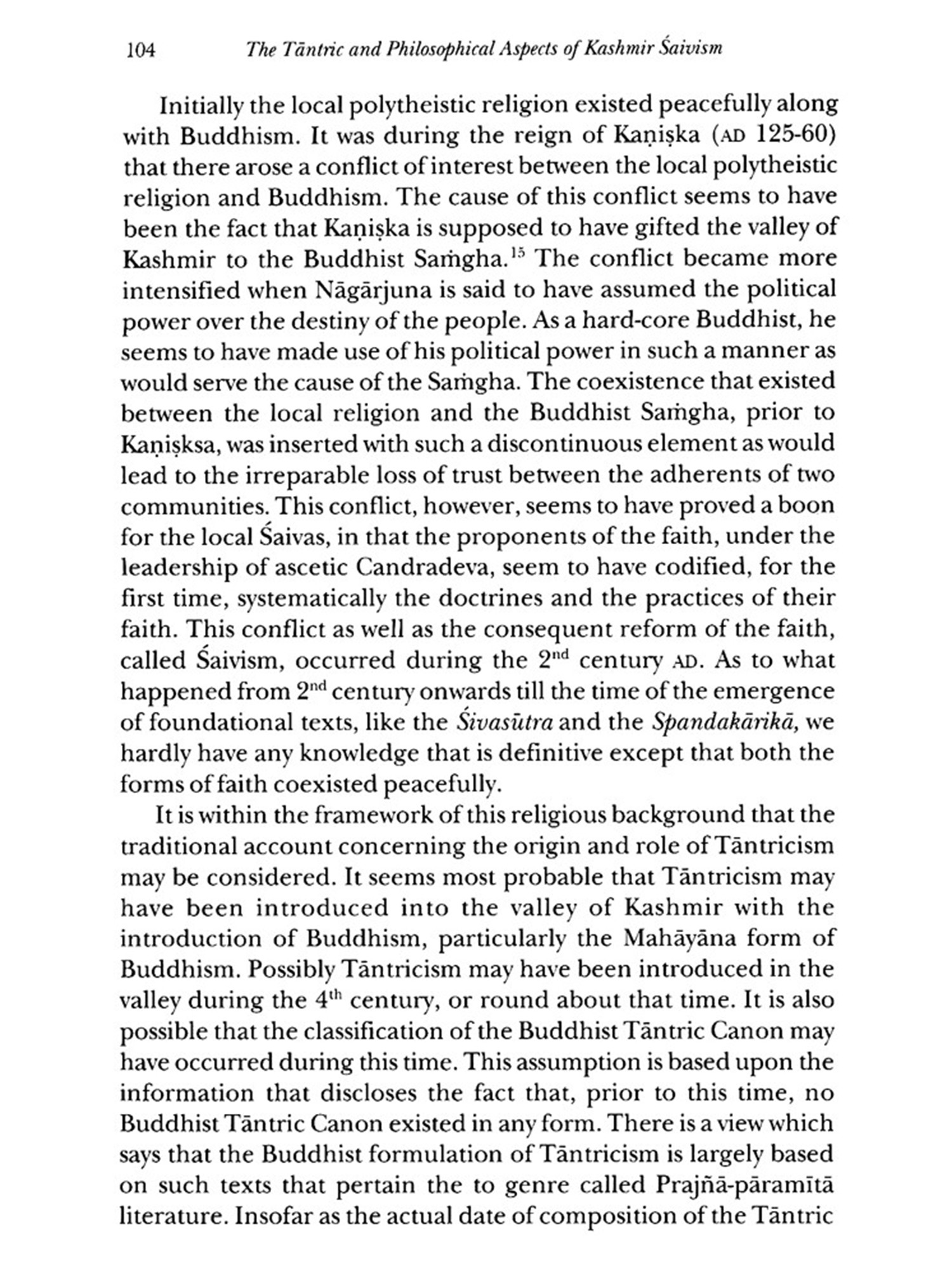 104 The Tāntric and Philosophical Aspects of Kashmir Śaivism

Initially the local polytheistic religion existed peacefully along with Buddhism. It was during the reign of Kaṇiṣka (AD 125-60) that there arose a conflict of interest between the local polytheistic religion and Buddhism. The cause of this conflict seems to have been the fact that Kaṇiṣka is supposed to have gifted the valley of Kashmir to the Buddhist Saṁgha.$^{15}$ The conflict became more intensified when Nāgārjuna is said to have assumed the political power over the destiny of the people. As a hard-core Buddhist, he seems to have made use of his political power in such a manner as would serve the cause of the Saṁgha. The coexistence that existed between the local religion and the Buddhist Saṁgha, prior to Kaṇiṣksa, was inserted with such a discontinuous element as would lead to the irreparable loss of trust between the adherents of two communities. This conflict, however, seems to have proved a boon for the local Śaivas, in that the proponents of the faith, under the leadership of ascetic Candradeva, seem to have codified, for the first time, systematically the doctrines and the practices of their faith. This conflict as well as the consequent reform of the faith, called Śaivism, occurred during the 2$^{nd}$ century AD. As to what happened from 2$^{nd}$ century onwards till the time of the emergence of foundational texts, like the Śivasūtra and the Spandakārikā, we hardly have any knowledge that is definitive except that both the forms of faith coexisted peacefully.

It is within the framework of this religious background that the traditional account concerning the origin and role of Tāntricism may be considered. It seems most probable that Tāntricism may have been introduced into the valley of Kashmir with the introduction of Buddhism, particularly the Mahāyāna form of Buddhism. Possibly Tāntricism may have been introduced in the valley during the 4$^{th}$ century, or round about that time. It is also possible that the classification of the Buddhist Tāntric Canon may have occurred during this time. This assumption is based upon the information that discloses the fact that, prior to this time, no Buddhist Tāntric Canon existed in any form. There is a view which says that the Buddhist formulation of Tāntricism is largely based on such texts that pertain the to genre called Prajñā-pāramītā literature. Insofar as the actual date of composition of the Tāntric